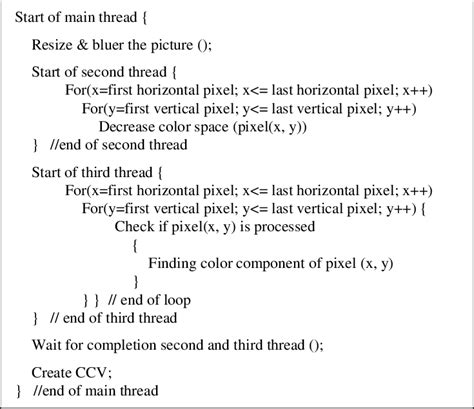 Start of main thread {

Resize & bluer the picture ();

Start of second thread {
For(x=first horizontal pixel; x<= last horizontal pixel; x++)
For(y=first vertical pixel; y<= last vertical pixel; y++)
Decrease color space (pixel(x, y))
} //end of second thread

Start of third thread {
For(x=first horizontal pixel; x<= last horizontal pixel; x++)
For(y=first vertical pixel; y<= last vertical pixel; y++) {
Check if pixel(x, y) is processed
{
Finding color component of pixel (x, y)
}
} } // end of loop
} // end of third thread

Wait for completion second and third thread ();

Create CCV;
} //end of main thread